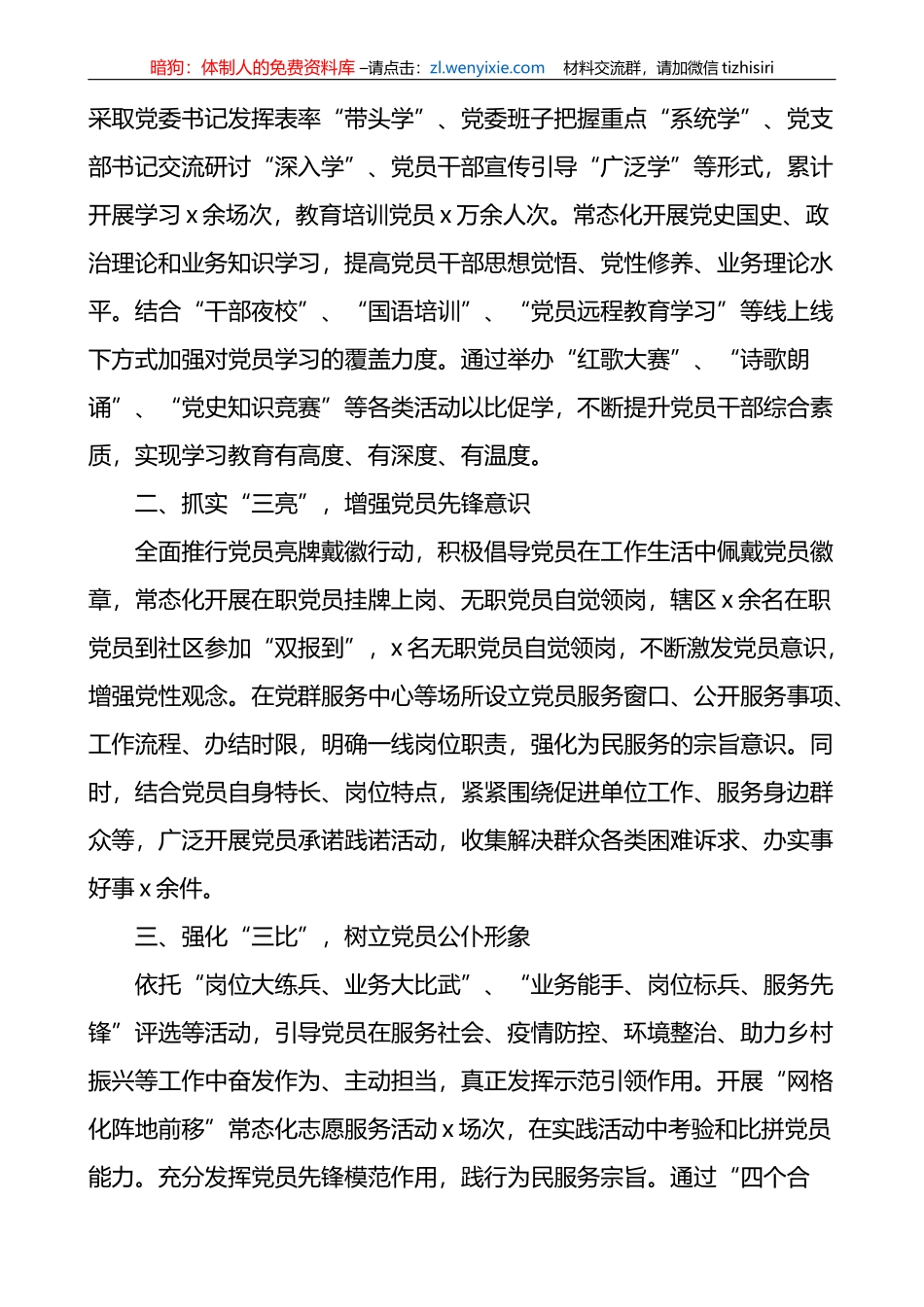 暗狗：体制人的免费资料库 –请点击：zl.wenyixie.com 材料交流群，请加微信 tizhisiri

采取党委书记发挥表率“带头学”、党委班子把握重点“系统学”、党支部书记交流研讨“深入学”、党员干部宣传引导“广泛学”等形式，累计开展学习 x 余场次，教育培训党员 x 万余人次。常态化开展党史国史、政治理论和业务知识学习，提高党员干部思想觉悟、党性修养、业务理论水平。结合“干部夜校”、“国语培训”、“党员远程教育学习”等线上线下方式加强对党员学习的覆盖力度。通过举办“红歌大赛”、“诗歌朗诵”、“党史知识竞赛”等各类活动以比促学，不断提升党员干部综合素质，实现学习教育有高度、有深度、有温度。

二、抓实“三亮”，增强党员先锋意识

全面推行党员亮牌戴徽行动，积极倡导党员在工作生活中佩戴党员徽章，常态化开展在职党员挂牌上岗、无职党员自觉领岗，辖区 x 余名在职党员到社区参加“双报到”，x 名无职党员自觉领岗，不断激发党员意识，增强党性观念。在党群服务中心等场所设立党员服务窗口、公开服务事项、工作流程、办结时限，明确一线岗位职责，强化为民服务的宗旨意识。同时，结合党员自身特长、岗位特点，紧紧围绕促进单位工作、服务身边群众等，广泛开展党员承诺践诺活动，收集解决群众各类困难诉求、办实事好事 x 余件。

三、强化“三比”，树立党员公仆形象

依托“岗位大练兵、业务大比武”、“业务能手、岗位标兵、服务先锋”评选等活动，引导党员在服务社会、疫情防控、环境整治、助力乡村振兴等工作中奋发作为、主动担当，真正发挥示范引领作用。开展“网格化阵地前移”常态化志愿服务活动 x 场次，在实践活动中考验和比拼党员能力。充分发挥党员先锋模范作用，践行为民服务宗旨。通过“四个合